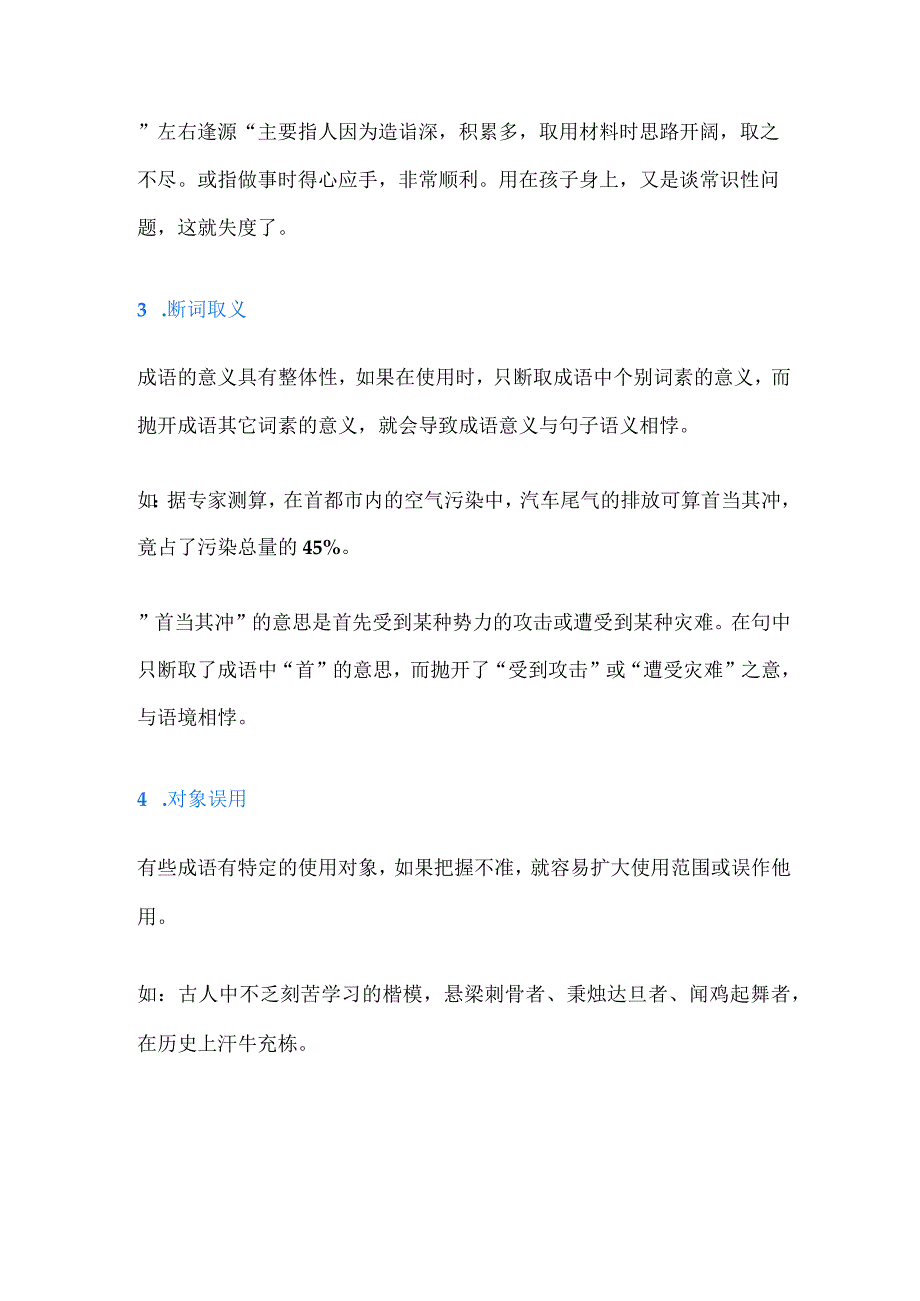 ”左右逢源“主要指人因为造诣深，积累多，取用材料时思路开阔，取之不尽。或指做事时得心应手，非常顺利。用在孩子身上，又是谈常识性问题，这就失度了。

3 .断词取义

成语的意义具有整体性，如果在使用时，只断取成语中个别词素的意义，而抛开成语其它词素的意义，就会导致成语意义与句子语义相悖。

如：据专家测算，在首都市内的空气污染中，汽车尾气的排放可算首当其冲，竟占了污染总量的45%。

”首当其冲”的意思是首先受到某种势力的攻击或遭受到某种灾难。在句中只断取了成语中“首”的意思，而抛开了“受到攻击”或“遭受灾难”之意，与语境相悖。

4 .对象误用

有些成语有特定的使用对象，如果把握不准，就容易扩大使用范围或误作他用。

如：古人中不乏刻苦学习的楷模，悬梁刺骨者、秉烛达旦者、闻鸡起舞者，在历史上汗牛充栋。